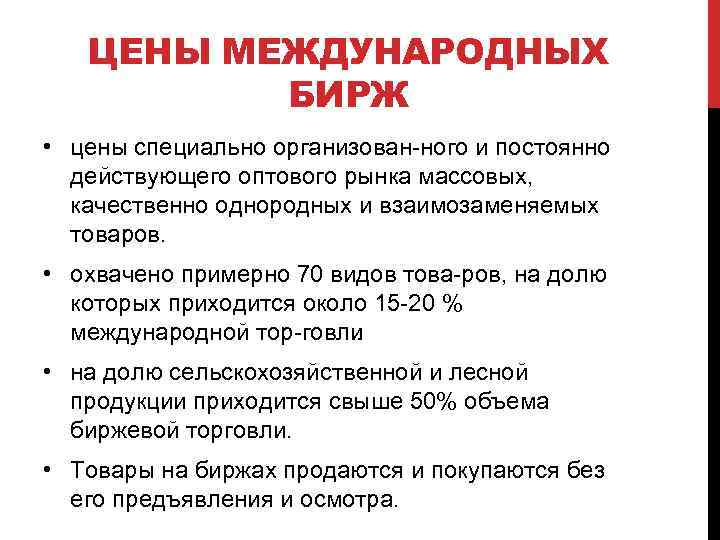 ЦЕНЫ МЕЖДУНАРОДНЫХ БИРЖ

• цены специально организован-ного и постоянно действующего оптового рынка массовых, качественно однородных и взаимозаменяемых товаров.

• охвачено примерно 70 видов това-ров, на долю которых приходится около 15-20 % международной тор-говли

• на долю сельскохозяйственной и лесной продукции приходится свыше 50% объема биржевой торговли.

• Товары на биржах продаются и покупаются без его предъявления и осмотра.